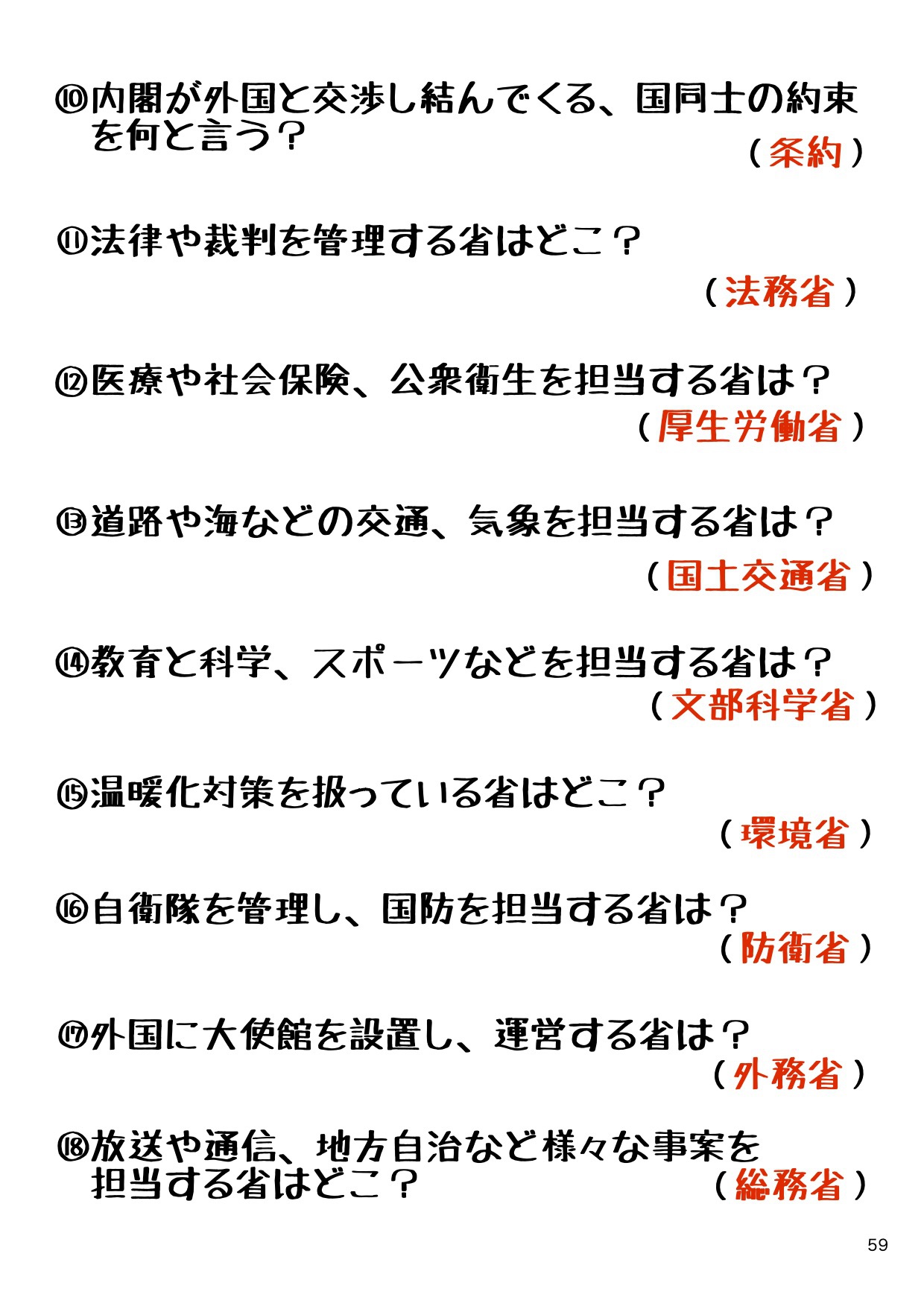 ⑩内閣が外国と交渉し結んでくる、国同士の約束を何と言う？
（条約）

⑪法律や裁判を管理する省はどこ？
（法務省）

⑫医療や社会保険、公衆衛生を担当する省は？
（厚生労働省）

⑬道路や海などの交通、気象を担当する省は？
（国土交通省）

⑭教育と科学、スポーツなどを担当する省は？
（文部科学省）

⑮温暖化対策を扱っている省はどこ？
（環境省）

⑯自衛隊を管理し、国防を担当する省は？
（防衛省）

⑰外国に大使館を設置し、運営する省は？
（外務省）

⑱放送や通信、地方自治など様々な事案を担当する省はどこ？
（総務省）

59